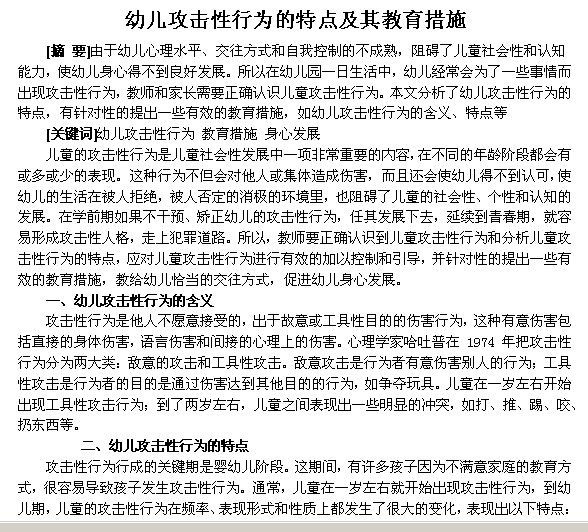 幼儿攻击性行为的特点及其教育措施

[摘 要]由于幼儿心理水平、交往方式和自我控制的不成熟，阻碍了儿童社会性和认知能力，使幼儿身心得不到良好发展。所以在幼儿园一日生活中，幼儿经常会为了一些事情而出现攻击性行为，教师和家长需要正确认识儿童攻击性行为。本文分析了幼儿攻击性行为的特点，有针对性的提出一些有效的教育措施，如幼儿攻击性行为的含义、特点等

[关键词]幼儿攻击性行为 教育措施 身心发展

儿童的攻击性行为是儿童社会性发展中一项非常重要的内容，在不同的年龄阶段都会有或多或少的表现。这种行为不但会对他人或集体造成伤害，而且还会使幼儿得不到认可，使幼儿的生活在被人拒绝，被人否定的消极的环境里，也阻碍了儿童的社会性、个性和认知的发展。在学前期如果不干预、矫正幼儿的攻击性行为，任其发展下去，延续到青春期，就容易形成攻击性人格，走上犯罪道路。所以，教师要正确认识到儿童攻击性行为和分析儿童攻击性行为的特点，应对儿童攻击性行为进行有效的加以控制和引导，并针对性的提出一些有效的教育措施，教给幼儿恰当的交往方式，促进幼儿身心发展。

一、幼儿攻击性行为的含义

攻击性行为是他人不愿意接受的，出于故意或工具性目的的伤害行为，这种有意伤害包括直接的身体伤害，语言伤害和间接的心理上的伤害。心理学家哈吐普在 1974 年把攻击性行为分为两大类：敌意的攻击和工具性攻击。敌意攻击是行为者有意伤害别人的行为；工具性攻击是行为者的目的是通过伤害达到其他目的的行为，如争夺玩具。儿童在一岁左右开始出现工具性攻击行为；到了两岁左右，儿童之间表现出一些明显的冲突，如打、推、踢、咬、扔东西等。

二、幼儿攻击性行为的特点

攻击性行为行成的关键期是婴幼儿阶段。这期间，有许多孩子因为不满意家庭的教育方式，很容易导致孩子发生攻击性行为。通常，儿童在一岁左右就开始出现攻击性行为，到幼儿期，儿童的攻击性行为在频率、表现形式和性质上都发生了很大的变化，表现出以下特点：